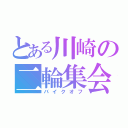 とある川崎の二輪集会
バイクオフ